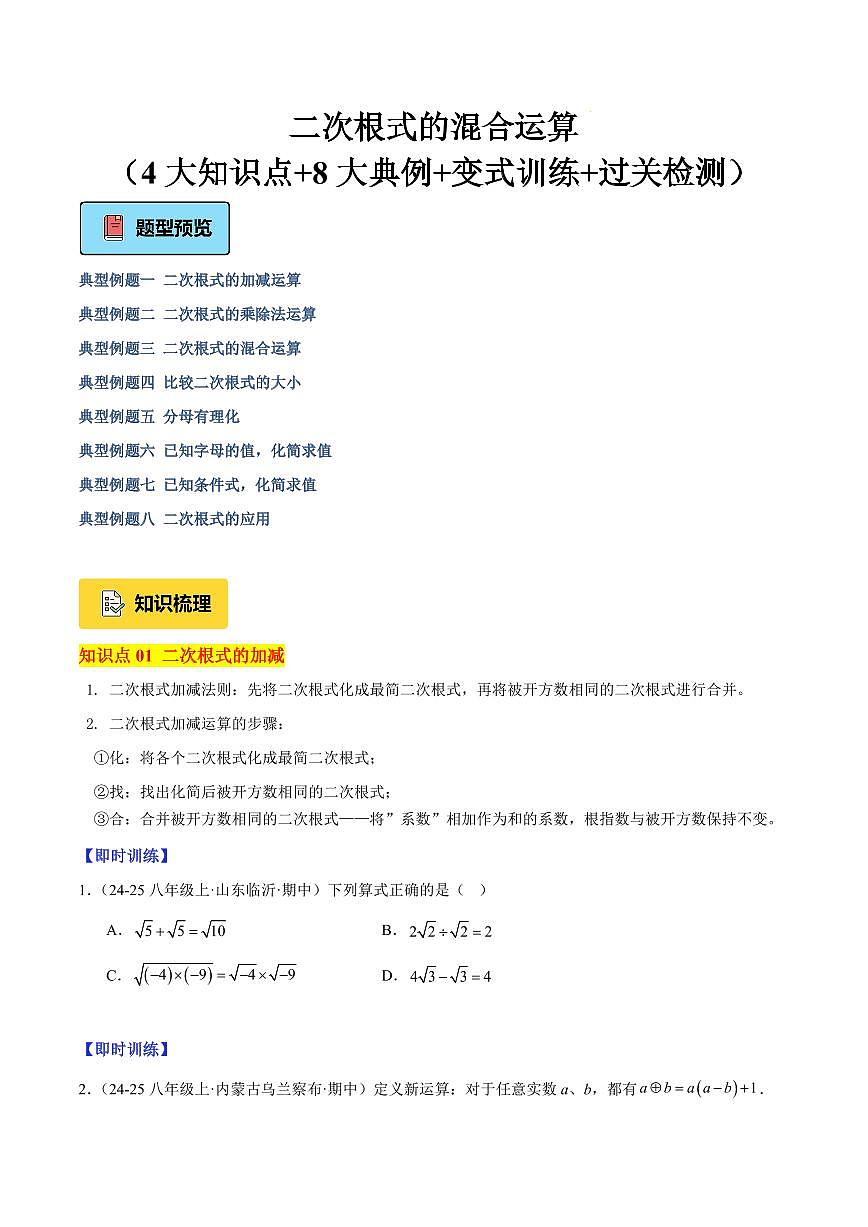 二次根式的混合运算
（4 大知识点+8 大典例+变式训练+过关检测）

题型预览

典型例题一 二次根式的加减运算

典型例题二 二次根式的乘除法运算

典型例题三 二次根式的混合运算

典型例题四 比较二次根式的大小

典型例题五 分母有理化

典型例题六 已知字母的值，化简求值

典型例题七 已知条件式，化简求值

典型例题八 二次根式的应用

知识梳理

知识点 01 二次根式的加减

1. 二次根式加减法则：先将二次根式化成最简二次根式，再将被开方数相同的二次根式进行合并。

2. 二次根式加减运算的步骤：

①化：将各个二次根式化成最简二次根式；

②找：找出化简后被开方数相同的二次根式；

③合：合并被开方数相同的二次根式——将”系数”相加作为和的系数，根指数与被开方数保持不变。

【即时训练】

1.（24-25 八年级上·山东临沂·期中）下列算式正确的是（ ）

A. $\sqrt{5}+\sqrt{5}=\sqrt{10}$ B. $2\sqrt{2}\div\sqrt{2}=2$

C. $\sqrt{(-4)\times(-9)}=\sqrt{-4}\times\sqrt{-9}$ D. $4\sqrt{3}-\sqrt{3}=4$

【即时训练】

2.（24-25 八年级上·内蒙古乌兰察布·期中）定义新运算：对于任意实数 $a$、$b$，都有 $a\oplus b=a(a-b)+1$.